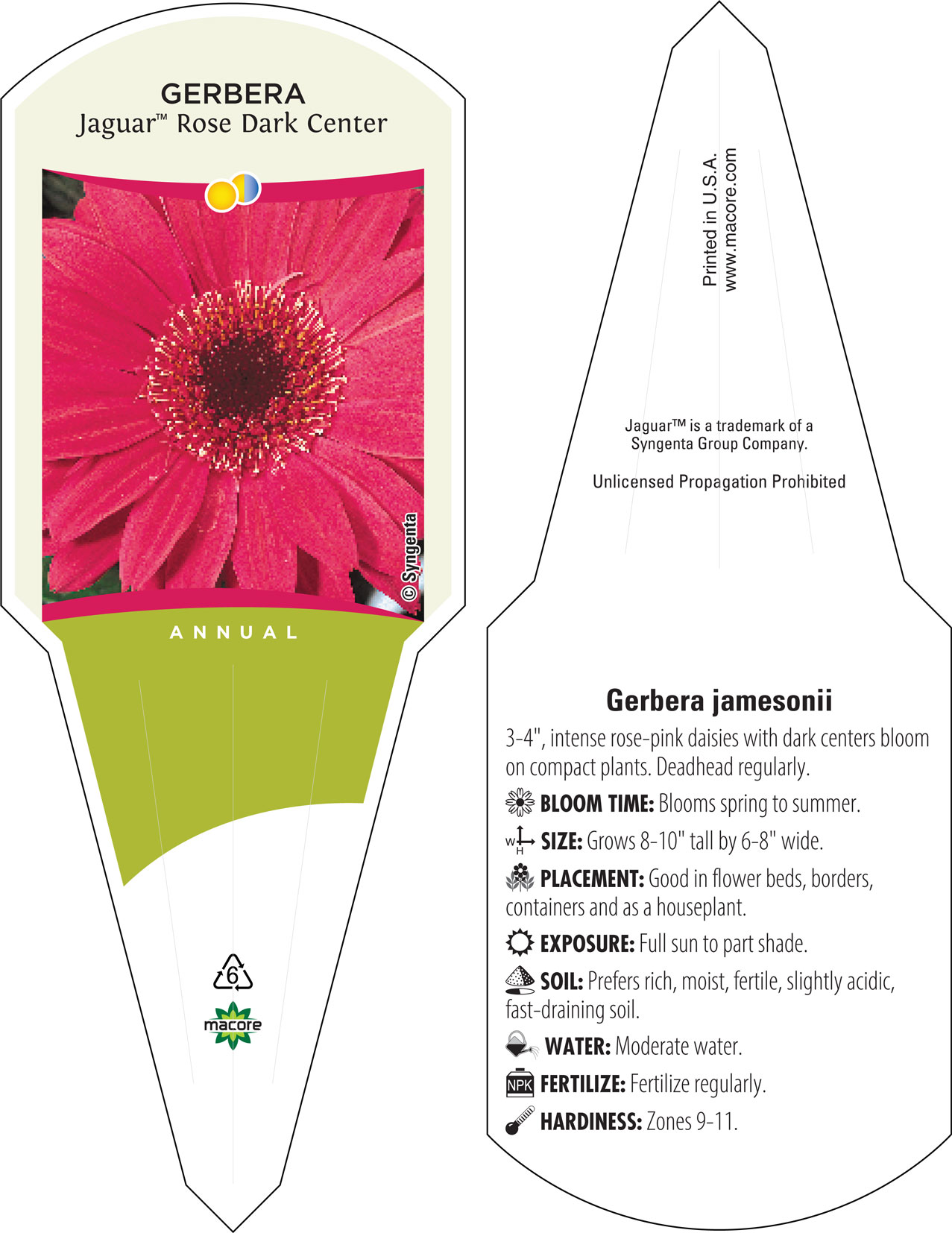 GERBERA
Jaguar™ Rose Dark Center

© Syngenta

ANNUAL

6

macore

Printed in U.S.A.
www.macore.com

Jaguar™ is a trademark of a Syngenta Group Company.

Unlicensed Propagation Prohibited

Gerbera jamesonii

3-4", intense rose-pink daisies with dark centers bloom on compact plants. Deadhead regularly.

BLOOM TIME: Blooms spring to summer.

W H SIZE: Grows 8-10" tall by 6-8" wide.

PLACEMENT: Good in flower beds, borders, containers and as a houseplant.

EXPOSURE: Full sun to part shade.

SOIL: Prefers rich, moist, fertile, slightly acidic, fast-draining soil.

WATER: Moderate water.

NPK FERTILIZE: Fertilize regularly.

HARDINESS: Zones 9-11.